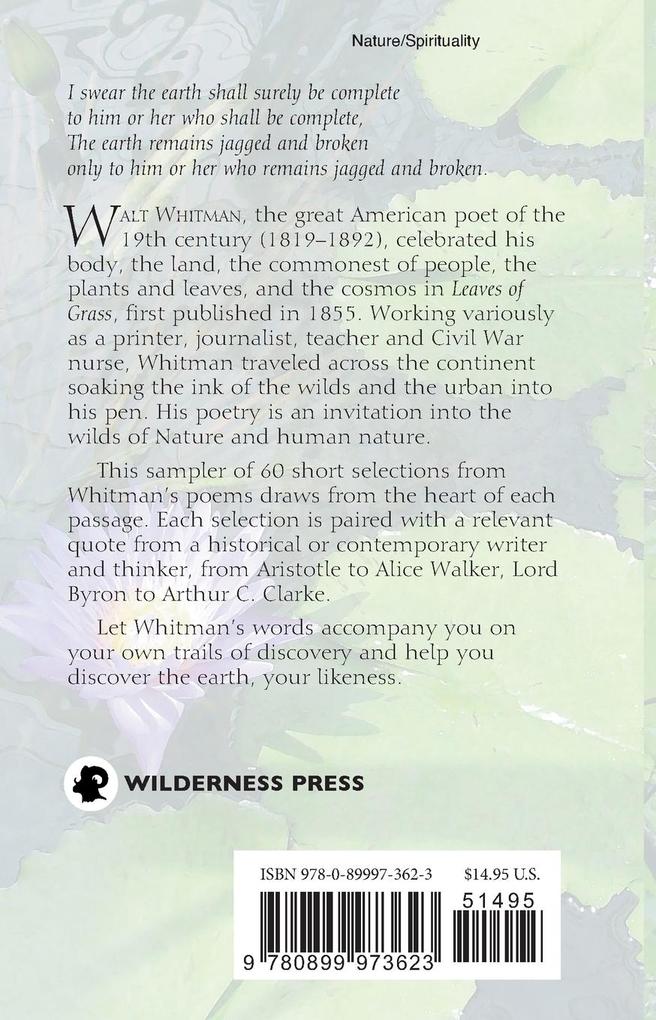 Nature/Spirituality

I swear the earth shall surely be complete
to him or her who shall be complete,
The earth remains jagged and broken
only to him or her who remains jagged and broken.

WALT WHITMAN, the great American poet of the 19th century (1819–1892), celebrated his body, the land, the commonest of people, the plants and leaves, and the cosmos in Leaves of Grass, first published in 1855. Working variously as a printer, journalist, teacher and Civil War nurse, Whitman traveled across the continent soaking the ink of the wilds and the urban into his pen. His poetry is an invitation into the wilds of Nature and human nature.

This sampler of 60 short selections from Whitman's poems draws from the heart of each passage. Each selection is paired with a relevant quote from a historical or contemporary writer and thinker, from Aristotle to Alice Walker, Lord Byron to Arthur C. Clarke.

Let Whitman's words accompany you on your own trails of discovery and help you discover the earth, your likeness.

WILDERNESS PRESS

ISBN 978-0-89997-362-3 $14.95 U.S.

51495

9 780899 973623